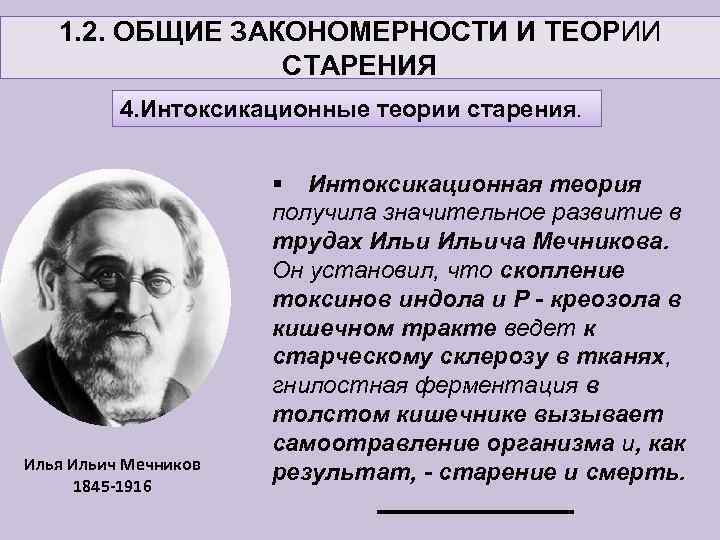 1.2. ОБЩИЕ ЗАКОНОМЕРНОСТИ И ТЕОРИИ СТАРЕНИЯ

4.Интоксикационные теории старения.

▪ Интоксикационная теория получила значительное развитие в трудах Ильи Ильича Мечникова. Он установил, что скопление токсинов индола и Р - креозола в кишечном тракте ведет к старческому склерозу в тканях, гнилостная ферментация в толстом кишечнике вызывает самоотравление организма и, как результат, - старение и смерть.

Илья Ильич Мечников
1845-1916